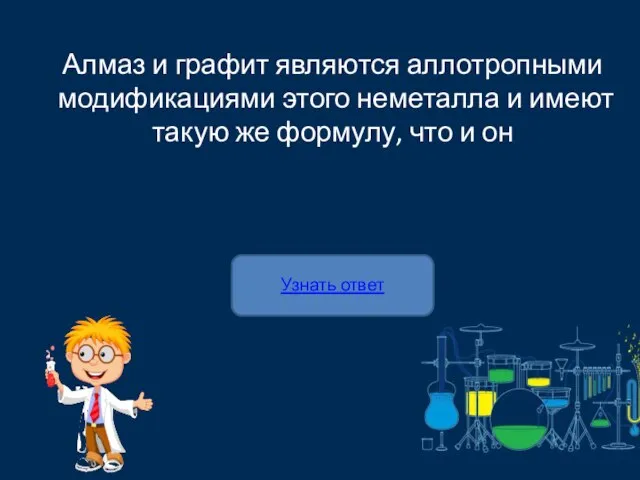 Алмаз и графит являются аллотропными модификациями этого неметалла и имеют такую же формулу, что и он

Узнать ответ